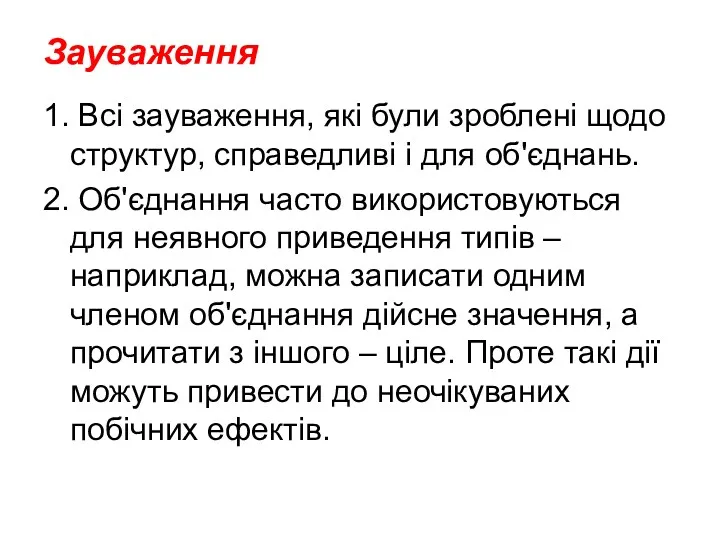 Зауваження

1. Всі зауваження, які були зроблені щодо структур, справедливі і для об'єднань.

2. Об'єднання часто використовуються для неявного приведення типів – наприклад, можна записати одним членом об'єднання дійсне значення, а прочитати з іншого – ціле. Проте такі дії можуть привести до неочікуваних побічних ефектів.